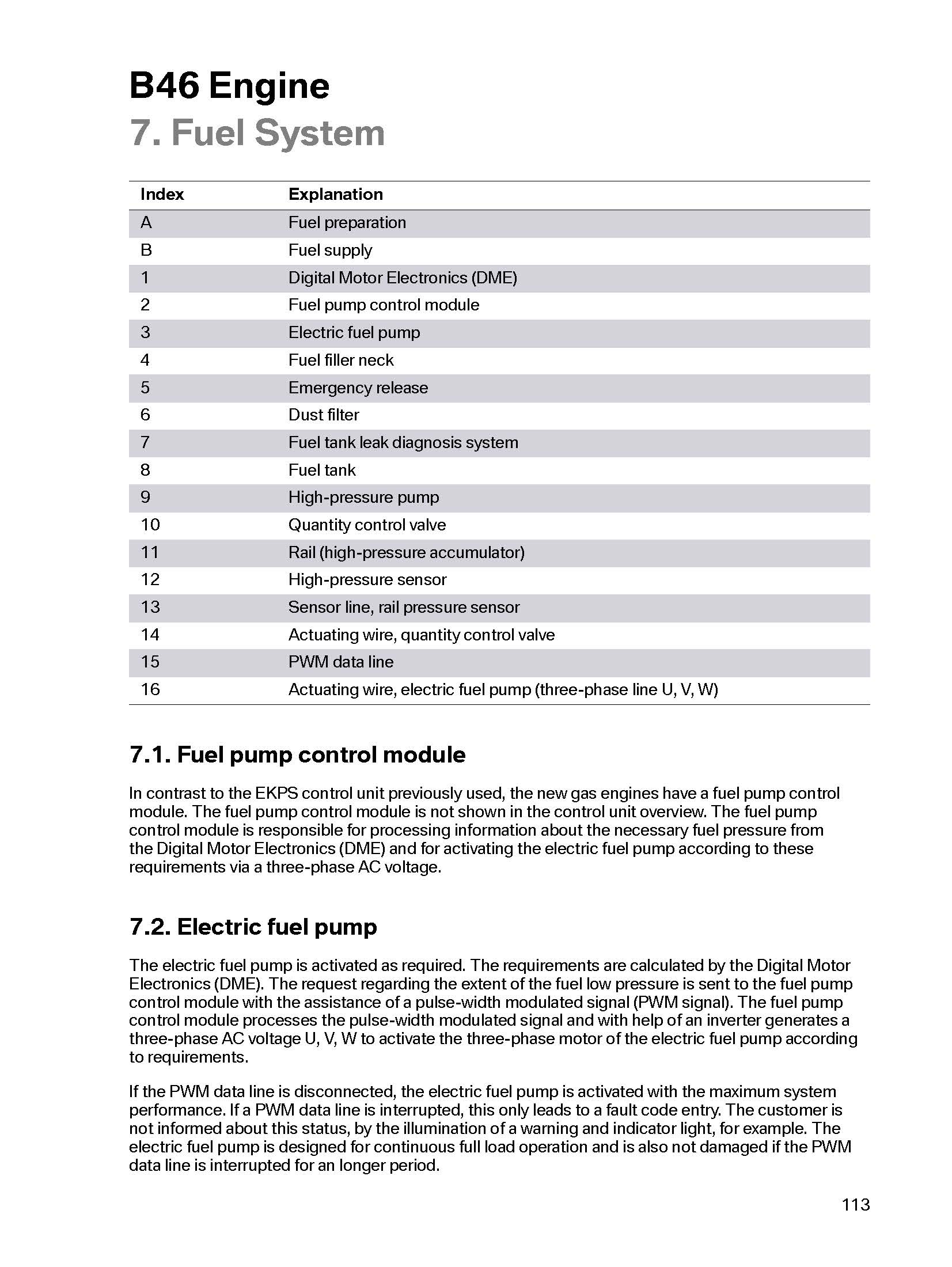 B46 Engine
7. Fuel System

| Index | Explanation |
|---|---|
| A | Fuel preparation |
| B | Fuel supply |
| 1 | Digital Motor Electronics (DME) |
| 2 | Fuel pump control module |
| 3 | Electric fuel pump |
| 4 | Fuel filler neck |
| 5 | Emergency release |
| 6 | Dust filter |
| 7 | Fuel tank leak diagnosis system |
| 8 | Fuel tank |
| 9 | High-pressure pump |
| 10 | Quantity control valve |
| 11 | Rail (high-pressure accumulator) |
| 12 | High-pressure sensor |
| 13 | Sensor line, rail pressure sensor |
| 14 | Actuating wire, quantity control valve |
| 15 | PWM data line |
| 16 | Actuating wire, electric fuel pump (three-phase line U, V, W) |

7.1. Fuel pump control module

In contrast to the EKPS control unit previously used, the new gas engines have a fuel pump control module. The fuel pump control module is not shown in the control unit overview. The fuel pump control module is responsible for processing information about the necessary fuel pressure from the Digital Motor Electronics (DME) and for activating the electric fuel pump according to these requirements via a three-phase AC voltage.

7.2. Electric fuel pump

The electric fuel pump is activated as required. The requirements are calculated by the Digital Motor Electronics (DME). The request regarding the extent of the fuel low pressure is sent to the fuel pump control module with the assistance of a pulse-width modulated signal (PWM signal). The fuel pump control module processes the pulse-width modulated signal and with help of an inverter generates a three-phase AC voltage U, V, W to activate the three-phase motor of the electric fuel pump according to requirements.

If the PWM data line is disconnected, the electric fuel pump is activated with the maximum system performance. If a PWM data line is interrupted, this only leads to a fault code entry. The customer is not informed about this status, by the illumination of a warning and indicator light, for example. The electric fuel pump is designed for continuous full load operation and is also not damaged if the PWM data line is interrupted for an longer period.

113